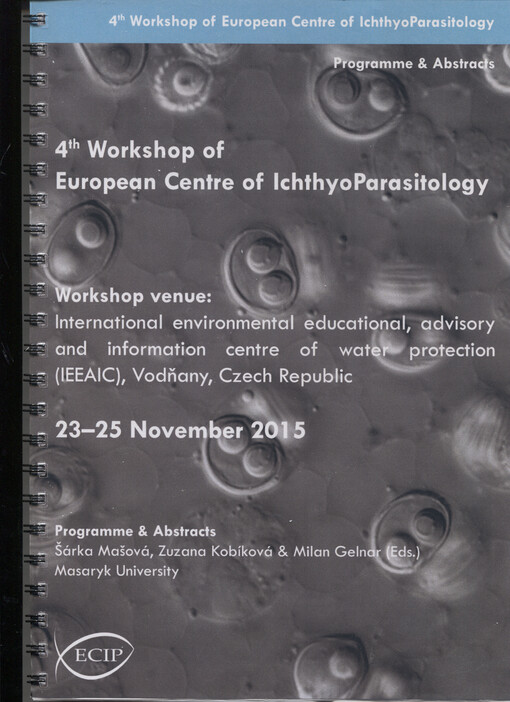 4$^{th}$ Workshop of European Centre of IchthyoParasitology

Programme & Abstracts

4$^{th}$ Workshop of
European Centre of IchthyoParasitology

Workshop venue:
International environmental educational, advisory and information centre of water protection (IEEAIC), Vodňany, Czech Republic

23–25 November 2015

Programme & Abstracts
Šárka Mašová, Zuzana Kobíková & Milan Gelnar (Eds.)
Masaryk University

ECIP